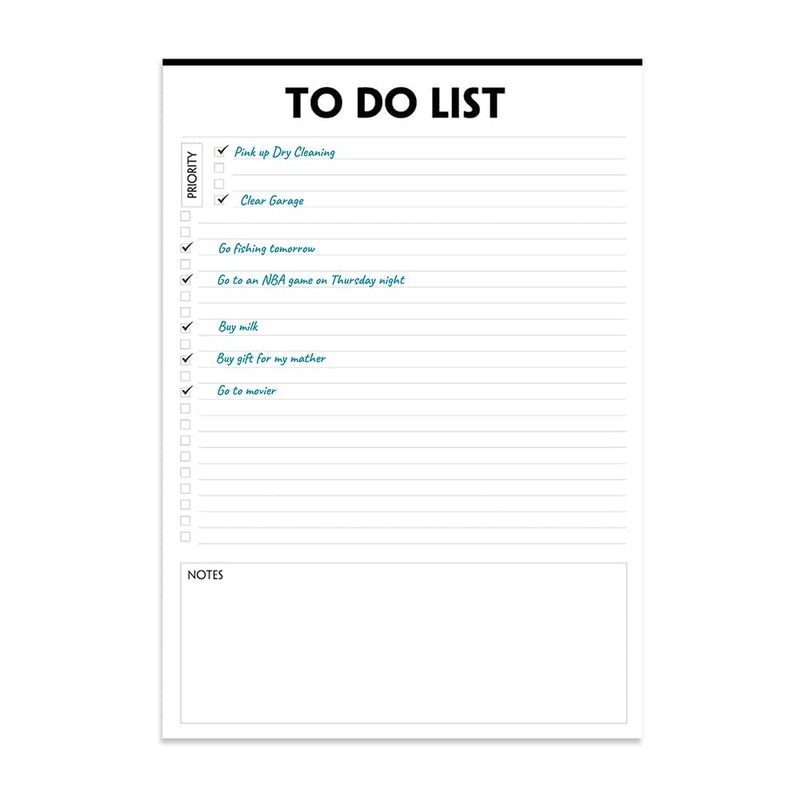 TO DO LIST

PRIORITY

☑ Pink up Dry Cleaning
☐
☐
☑ Clear Garage
☐
☐
☑ Go fishing tomorrow
☐
☑ Go to an NBA game on Thursday night
☐
☐
☑ Buy milk
☐
☑ Buy gift for my mather
☐
☑ Go to movier
☐
☐
☐
☐
☐
☐
☐
☐
☐

NOTES